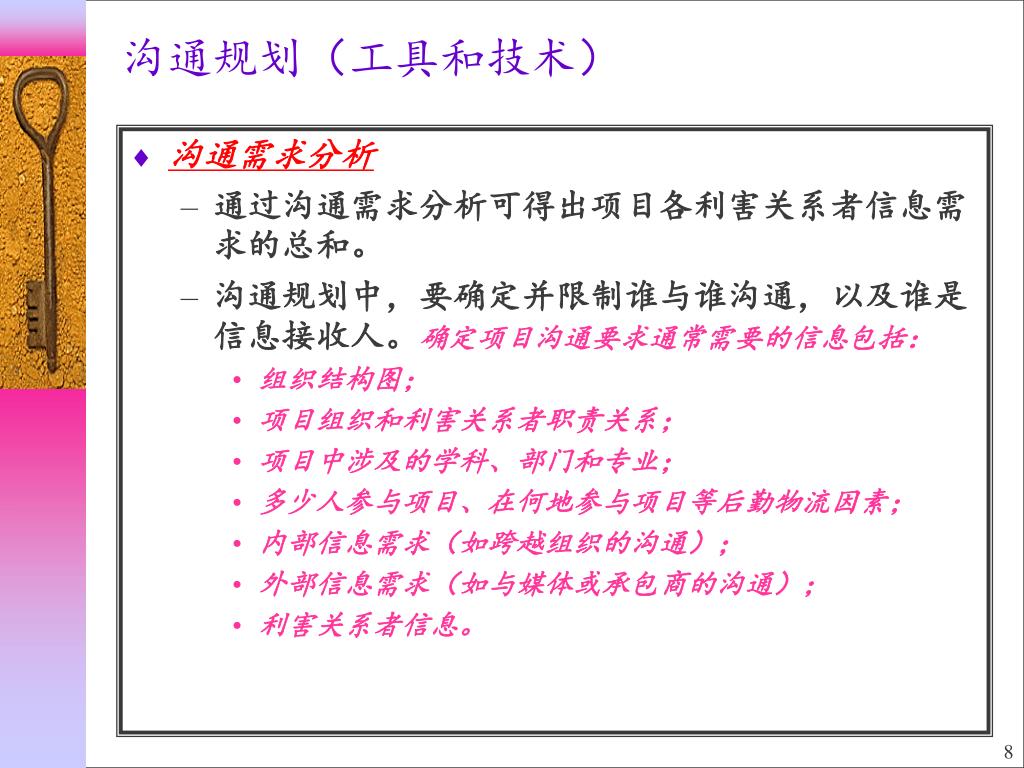 沟通规划（工具和技术）

♦ 沟通需求分析

– 通过沟通需求分析可得出项目各利害关系者信息需求的总和。

– 沟通规划中，要确定并限制谁与谁沟通，以及谁是信息接收人。确定项目沟通要求通常需要的信息包括：

• 组织结构图；
• 项目组织和利害关系者职责关系；
• 项目中涉及的学科、部门和专业；
• 多少人参与项目、在何地参与项目等后勤物流因素；
• 内部信息需求（如跨越组织的沟通）；
• 外部信息需求（如与媒体或承包商的沟通）；
• 利害关系者信息。

8